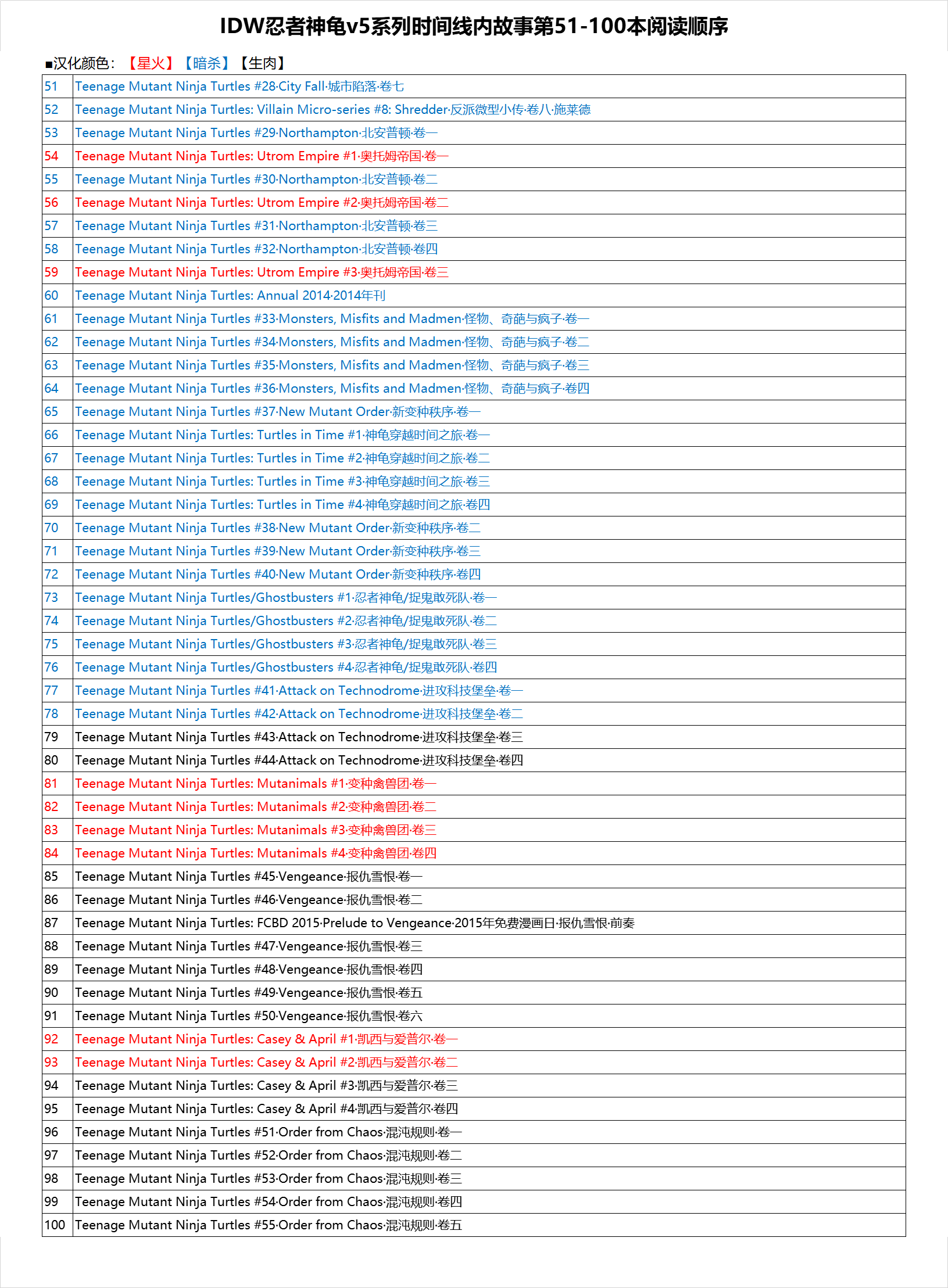 IDW忍者神龟v5系列时间线内故事第51-100本阅读顺序

■汉化颜色：【星火】【暗杀】【生肉】

| | |
|---|---|
| 51 | Teenage Mutant Ninja Turtles #28·City Fall·城市陷落·卷七 |
| 52 | Teenage Mutant Ninja Turtles: Villain Micro-series #8: Shredder·反派微型小传·卷八·施莱德 |
| 53 | Teenage Mutant Ninja Turtles #29·Northampton·北安普顿·卷一 |
| 54 | Teenage Mutant Ninja Turtles: Utrom Empire #1·奥托姆帝国·卷一 |
| 55 | Teenage Mutant Ninja Turtles #30·Northampton·北安普顿·卷二 |
| 56 | Teenage Mutant Ninja Turtles: Utrom Empire #2·奥托姆帝国·卷二 |
| 57 | Teenage Mutant Ninja Turtles #31·Northampton·北安普顿·卷三 |
| 58 | Teenage Mutant Ninja Turtles #32·Northampton·北安普顿·卷四 |
| 59 | Teenage Mutant Ninja Turtles: Utrom Empire #3·奥托姆帝国·卷三 |
| 60 | Teenage Mutant Ninja Turtles: Annual 2014·2014年刊 |
| 61 | Teenage Mutant Ninja Turtles #33·Monsters, Misfits and Madmen·怪物、奇葩与疯子·卷一 |
| 62 | Teenage Mutant Ninja Turtles #34·Monsters, Misfits and Madmen·怪物、奇葩与疯子·卷二 |
| 63 | Teenage Mutant Ninja Turtles #35·Monsters, Misfits and Madmen·怪物、奇葩与疯子·卷三 |
| 64 | Teenage Mutant Ninja Turtles #36·Monsters, Misfits and Madmen·怪物、奇葩与疯子·卷四 |
| 65 | Teenage Mutant Ninja Turtles #37·New Mutant Order·新变种秩序·卷一 |
| 66 | Teenage Mutant Ninja Turtles: Turtles in Time #1·神龟穿越时间之旅·卷一 |
| 67 | Teenage Mutant Ninja Turtles: Turtles in Time #2·神龟穿越时间之旅·卷二 |
| 68 | Teenage Mutant Ninja Turtles: Turtles in Time #3·神龟穿越时间之旅·卷三 |
| 69 | Teenage Mutant Ninja Turtles: Turtles in Time #4·神龟穿越时间之旅·卷四 |
| 70 | Teenage Mutant Ninja Turtles #38·New Mutant Order·新变种秩序·卷二 |
| 71 | Teenage Mutant Ninja Turtles #39·New Mutant Order·新变种秩序·卷三 |
| 72 | Teenage Mutant Ninja Turtles #40·New Mutant Order·新变种秩序·卷四 |
| 73 | Teenage Mutant Ninja Turtles/Ghostbusters #1·忍者神龟/捉鬼敢死队·卷一 |
| 74 | Teenage Mutant Ninja Turtles/Ghostbusters #2·忍者神龟/捉鬼敢死队·卷二 |
| 75 | Teenage Mutant Ninja Turtles/Ghostbusters #3·忍者神龟/捉鬼敢死队·卷三 |
| 76 | Teenage Mutant Ninja Turtles/Ghostbusters #4·忍者神龟/捉鬼敢死队·卷四 |
| 77 | Teenage Mutant Ninja Turtles #41·Attack on Technodrome·进攻科技堡垒·卷一 |
| 78 | Teenage Mutant Ninja Turtles #42·Attack on Technodrome·进攻科技堡垒·卷二 |
| 79 | Teenage Mutant Ninja Turtles #43·Attack on Technodrome·进攻科技堡垒·卷三 |
| 80 | Teenage Mutant Ninja Turtles #44·Attack on Technodrome·进攻科技堡垒·卷四 |
| 81 | Teenage Mutant Ninja Turtles: Mutanimals #1·变种禽兽团·卷一 |
| 82 | Teenage Mutant Ninja Turtles: Mutanimals #2·变种禽兽团·卷二 |
| 83 | Teenage Mutant Ninja Turtles: Mutanimals #3·变种禽兽团·卷三 |
| 84 | Teenage Mutant Ninja Turtles: Mutanimals #4·变种禽兽团·卷四 |
| 85 | Teenage Mutant Ninja Turtles #45·Vengeance·报仇雪恨·卷一 |
| 86 | Teenage Mutant Ninja Turtles #46·Vengeance·报仇雪恨·卷二 |
| 87 | Teenage Mutant Ninja Turtles: FCBD 2015·Prelude to Vengeance·2015年免费漫画日·报仇雪恨·前奏 |
| 88 | Teenage Mutant Ninja Turtles #47·Vengeance·报仇雪恨·卷三 |
| 89 | Teenage Mutant Ninja Turtles #48·Vengeance·报仇雪恨·卷四 |
| 90 | Teenage Mutant Ninja Turtles #49·Vengeance·报仇雪恨·卷五 |
| 91 | Teenage Mutant Ninja Turtles #50·Vengeance·报仇雪恨·卷六 |
| 92 | Teenage Mutant Ninja Turtles: Casey & April #1·凯西与爱普尔·卷一 |
| 93 | Teenage Mutant Ninja Turtles: Casey & April #2·凯西与爱普尔·卷二 |
| 94 | Teenage Mutant Ninja Turtles: Casey & April #3·凯西与爱普尔·卷三 |
| 95 | Teenage Mutant Ninja Turtles: Casey & April #4·凯西与爱普尔·卷四 |
| 96 | Teenage Mutant Ninja Turtles #51·Order from Chaos·混沌规则·卷一 |
| 97 | Teenage Mutant Ninja Turtles #52·Order from Chaos·混沌规则·卷二 |
| 98 | Teenage Mutant Ninja Turtles #53·Order from Chaos·混沌规则·卷三 |
| 99 | Teenage Mutant Ninja Turtles #54·Order from Chaos·混沌规则·卷四 |
| 100 | Teenage Mutant Ninja Turtles #55·Order from Chaos·混沌规则·卷五 |